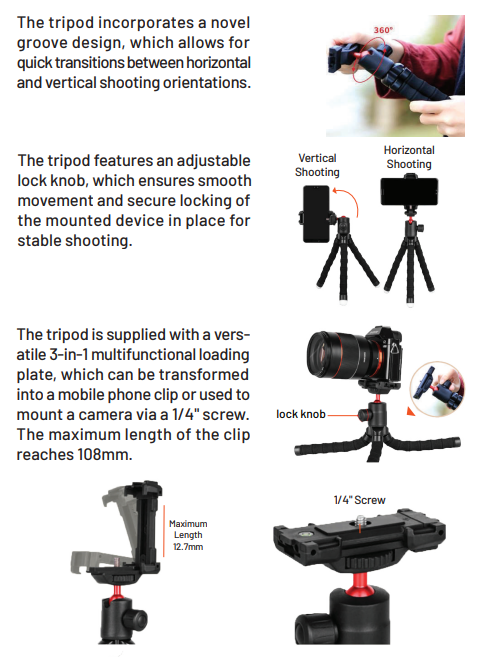 The tripod incorporates a novel groove design, which allows for quick transitions between horizontal and vertical shooting orientations.

360°

The tripod features an adjustable lock knob, which ensures smooth movement and secure locking of the mounted device in place for stable shooting.

Vertical Shooting

Horizontal Shooting

The tripod is supplied with a versatile 3-in-1 multifunctional loading plate, which can be transformed into a mobile phone clip or used to mount a camera via a 1/4" screw. The maximum length of the clip reaches 108mm.

lock knob

Maximum Length 12.7mm

1/4" Screw